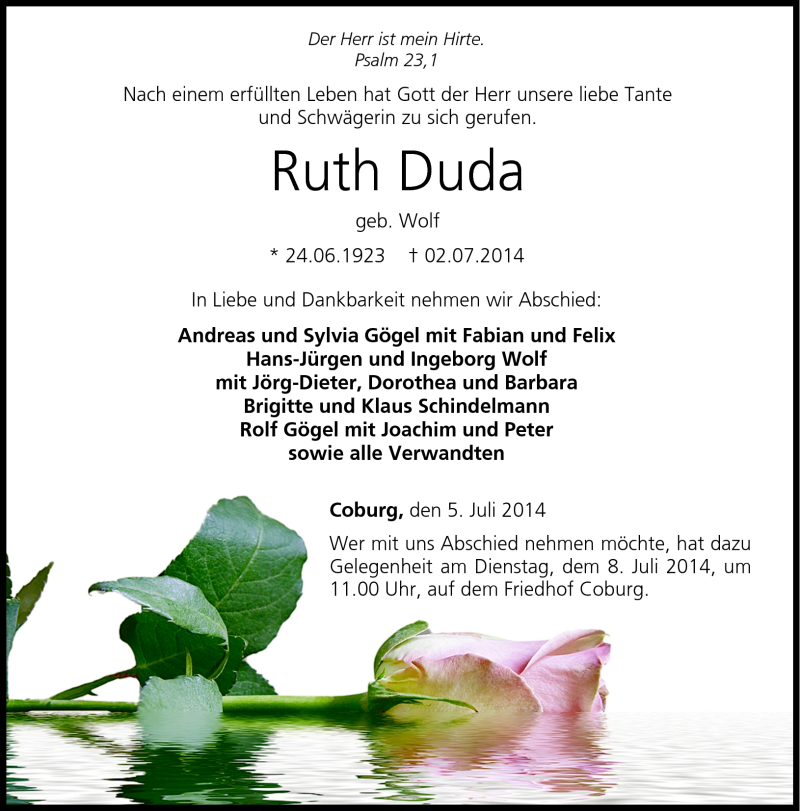 Der Herr ist mein Hirte.
Psalm 23,1

Nach einem erfüllten Leben hat Gott der Herr unsere liebe Tante und Schwägerin zu sich gerufen.

Ruth Duda

geb. Wolf

* 24.06.1923 † 02.07.2014

In Liebe und Dankbarkeit nehmen wir Abschied:

Andreas und Sylvia Gögel mit Fabian und Felix
Hans-Jürgen und Ingeborg Wolf
mit Jörg-Dieter, Dorothea und Barbara
Brigitte und Klaus Schindelmann
Rolf Gögel mit Joachim und Peter
sowie alle Verwandten

Coburg, den 5. Juli 2014

Wer mit uns Abschied nehmen möchte, hat dazu Gelegenheit am Dienstag, dem 8. Juli 2014, um 11.00 Uhr, auf dem Friedhof Coburg.